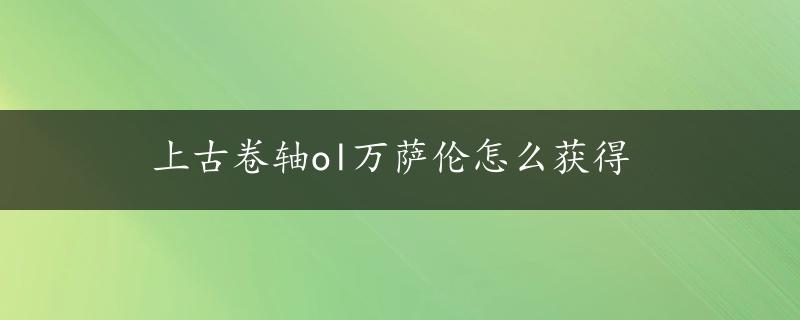 上古卷轴ol万萨伦怎么获得